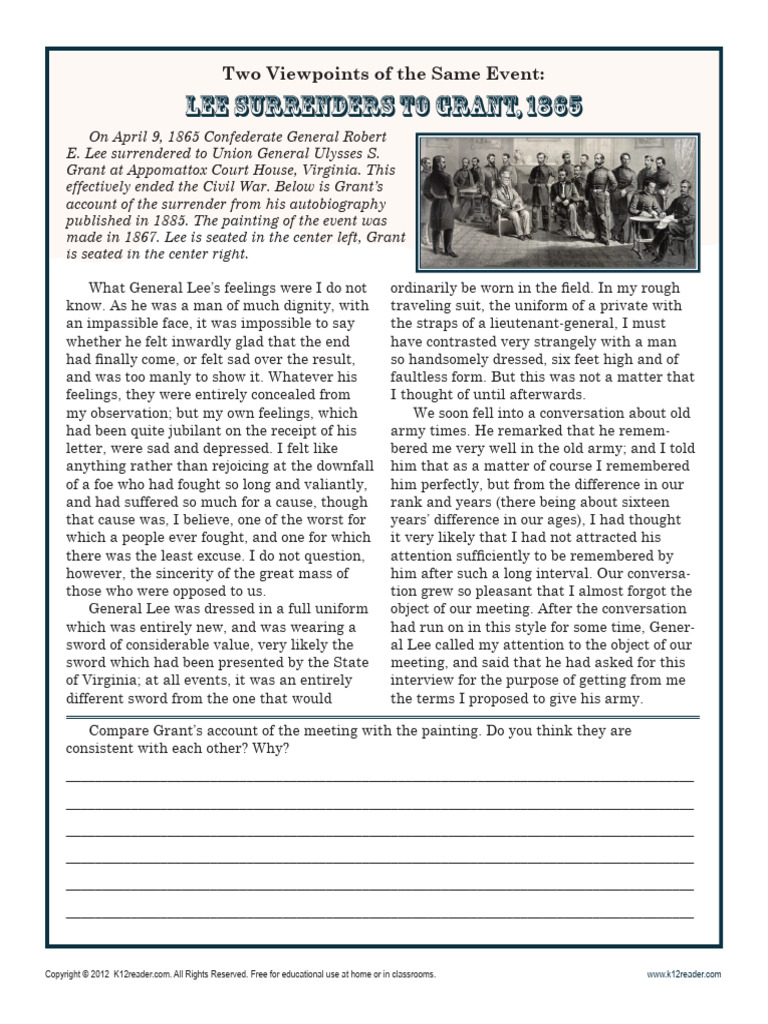 Two Viewpoints of the Same Event:
LEE SURRENDERS TO GRANT, 1865

On April 9, 1865 Confederate General Robert E. Lee surrendered to Union General Ulysses S. Grant at Appomattox Court House, Virginia. This effectively ended the Civil War. Below is Grant's account of the surrender from his autobiography published in 1885. The painting of the event was made in 1867. Lee is seated in the center left, Grant is seated in the center right.

What General Lee's feelings were I do not know. As he was a man of much dignity, with an impassible face, it was impossible to say whether he felt inwardly glad that the end had finally come, or felt sad over the result, and was too manly to show it. Whatever his feelings, they were entirely concealed from my observation; but my own feelings, which had been quite jubilant on the receipt of his letter, were sad and depressed. I felt like anything rather than rejoicing at the downfall of a foe who had fought so long and valiantly, and had suffered so much for a cause, though that cause was, I believe, one of the worst for which a people ever fought, and one for which there was the least excuse. I do not question, however, the sincerity of the great mass of those who were opposed to us.

General Lee was dressed in a full uniform which was entirely new, and was wearing a sword of considerable value, very likely the sword which had been presented by the State of Virginia; at all events, it was an entirely different sword from the one that would ordinarily be worn in the field. In my rough traveling suit, the uniform of a private with the straps of a lieutenant-general, I must have contrasted very strangely with a man so handsomely dressed, six feet high and of faultless form. But this was not a matter that I thought of until afterwards.

We soon fell into a conversation about old army times. He remarked that he remembered me very well in the old army; and I told him that as a matter of course I remembered him perfectly, but from the difference in our rank and years (there being about sixteen years' difference in our ages), I had thought it very likely that I had not attracted his attention sufficiently to be remembered by him after such a long interval. Our conversation grew so pleasant that I almost forgot the object of our meeting. After the conversation had run on in this style for some time, General Lee called my attention to the object of our meeting, and said that he had asked for this interview for the purpose of getting from me the terms I proposed to give his army.

Compare Grant's account of the meeting with the painting. Do you think they are consistent with each other? Why?

Copyright © 2012 K12reader.com. All Rights Reserved. Free for educational use at home or in classrooms.
www.k12reader.com